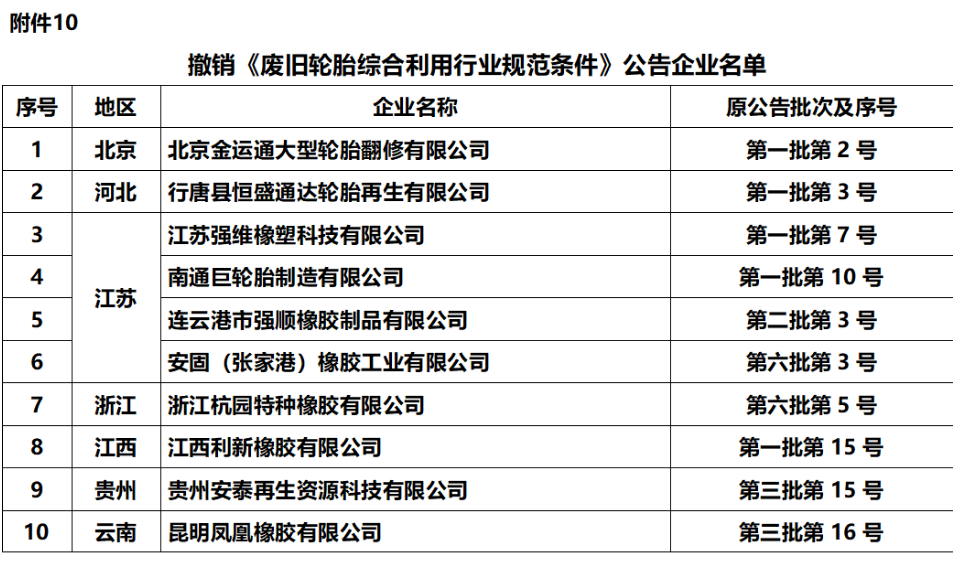 附件10

撤销《废旧轮胎综合利用行业规范条件》公告企业名单

| 序号 | 地区 | 企业名称 | 原公告批次及序号 |
|---|---|---|---|
| 1 | 北京 | 北京金运通大型轮胎翻修有限公司 | 第一批第 2 号 |
| 2 | 河北 | 行唐县恒盛通达轮胎再生有限公司 | 第一批第 3 号 |
| 3 | 江苏 | 江苏强维橡塑科技有限公司 | 第一批第 7 号 |
| 4 | 江苏 | 南通巨轮胎制造有限公司 | 第一批第 10 号 |
| 5 | 江苏 | 连云港市强顺橡胶制品有限公司 | 第二批第 3 号 |
| 6 | 江苏 | 安固（张家港）橡胶工业有限公司 | 第六批第 3 号 |
| 7 | 浙江 | 浙江杭园特种橡胶有限公司 | 第六批第 5 号 |
| 8 | 江西 | 江西利新橡胶有限公司 | 第一批第 15 号 |
| 9 | 贵州 | 贵州安泰再生资源科技有限公司 | 第三批第 15 号 |
| 10 | 云南 | 昆明凤凰橡胶有限公司 | 第三批第 16 号 |